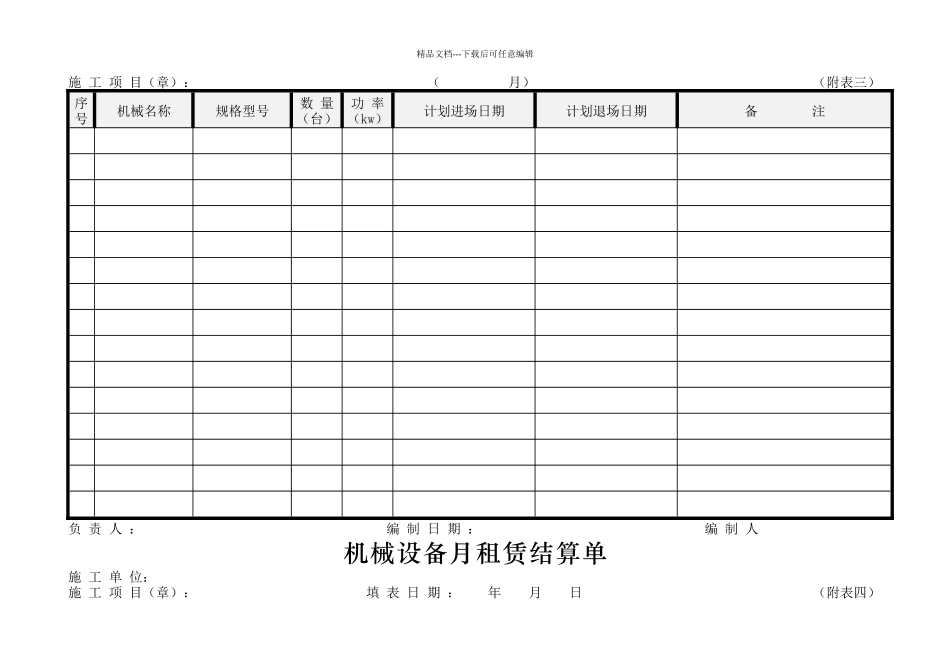 精品文档---下载后可任意编辑

施 工 项 目（章）：　　　　　　　　　（　　　月）　　　　　　　　　（附表三）

| 序号 | 机械名称 | 规格型号 | 数 量（台） | 功 率（kw） | 计划进场日期 | 计划退场日期 | 备　　注 |
|---|---|---|---|---|---|---|---|
| | | | | | | | |
| | | | | | | | |
| | | | | | | | |
| | | | | | | | |
| | | | | | | | |
| | | | | | | | |
| | | | | | | | |
| | | | | | | | |
| | | | | | | | |
| | | | | | | | |
| | | | | | | | |
| | | | | | | | |
| | | | | | | | |
| | | | | | | | |
| | | | | | | | |

负 责 人：　　　　　　　　编 制 日 期：　　　　　　　　编 制 人

机械设备月租赁结算单

施 工 单 位：
施 工 项 目（章）：　　　　填 表 日 期：　　年　　月　　日　　　　（附表四）